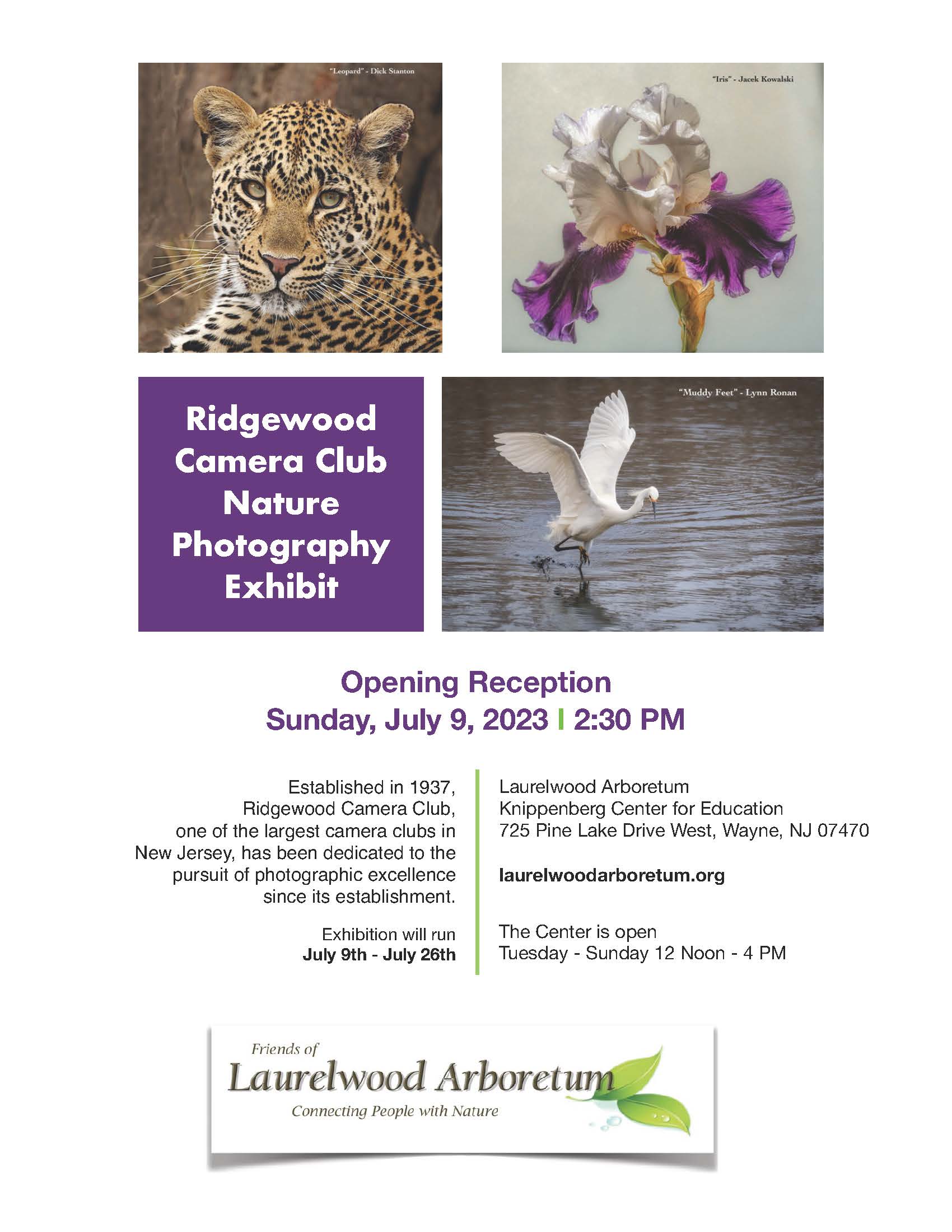 "Leopard" - Dick Stanton

"Iris" - Jacek Kowalski

Ridgewood Camera Club Nature Photography Exhibit

"Muddy Feet" - Lynn Ronan

Opening Reception
Sunday, July 9, 2023 | 2:30 PM

Established in 1937, Ridgewood Camera Club, one of the largest camera clubs in New Jersey, has been dedicated to the pursuit of photographic excellence since its establishment.

Exhibition will run
July 9th - July 26th

Laurelwood Arboretum
Knippenberg Center for Education
725 Pine Lake Drive West, Wayne, NJ 07470

laurelwoodarboretum.org

The Center is open
Tuesday - Sunday 12 Noon - 4 PM

Friends of
Laurelwood Arboretum
Connecting People with Nature